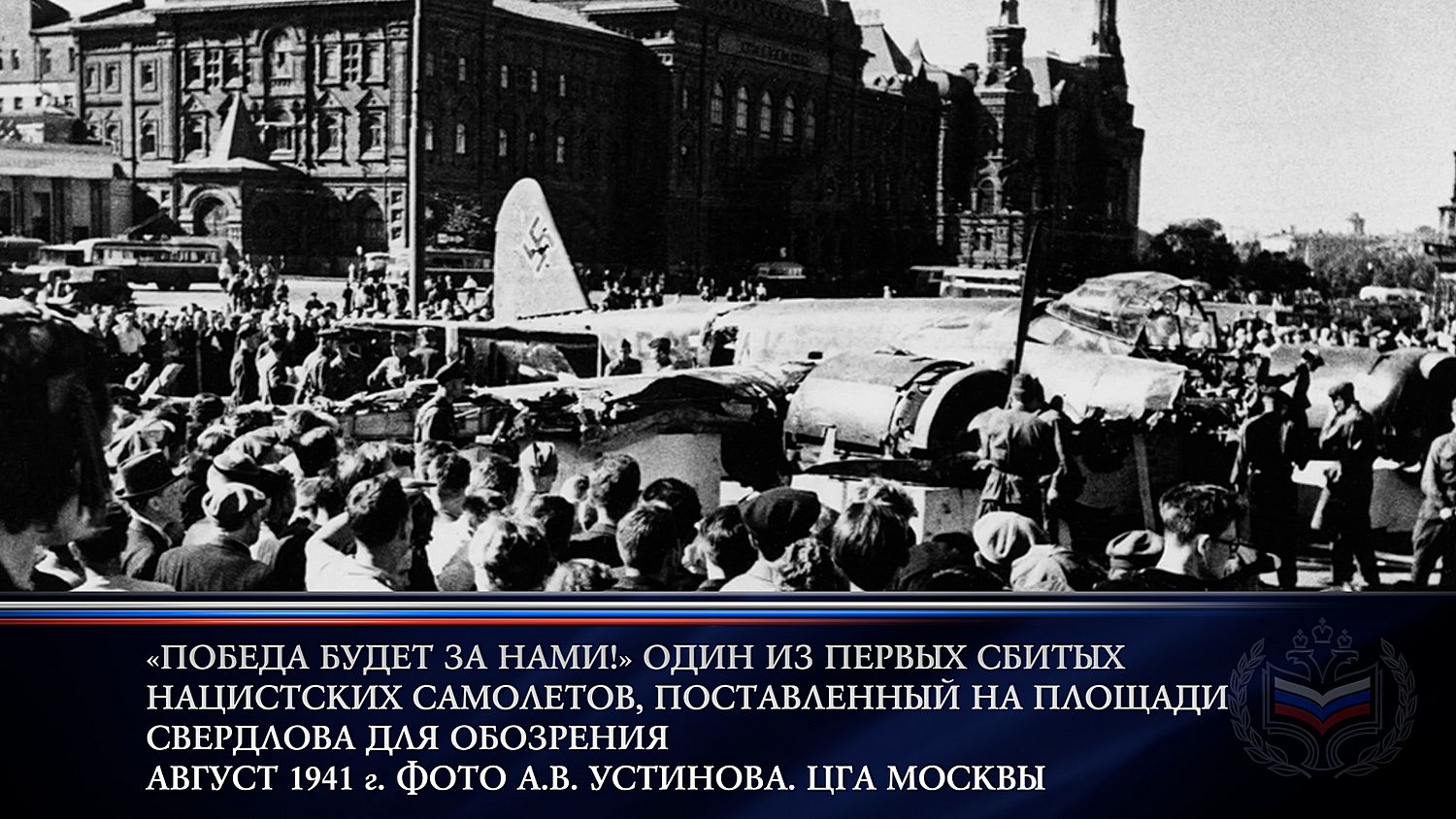 «ПОБЕДА БУДЕТ ЗА НАМИ!» ОДИН ИЗ ПЕРВЫХ СБИТЫХ НАЦИСТСКИХ САМОЛЕТОВ, ПОСТАВЛЕННЫЙ НА ПЛОЩАДИ СВЕРДЛОВА ДЛЯ ОБОЗРЕНИЯ

АВГУСТ 1941 г. ФОТО А.В. УСТИНОВА. ЦГА МОСКВЫ